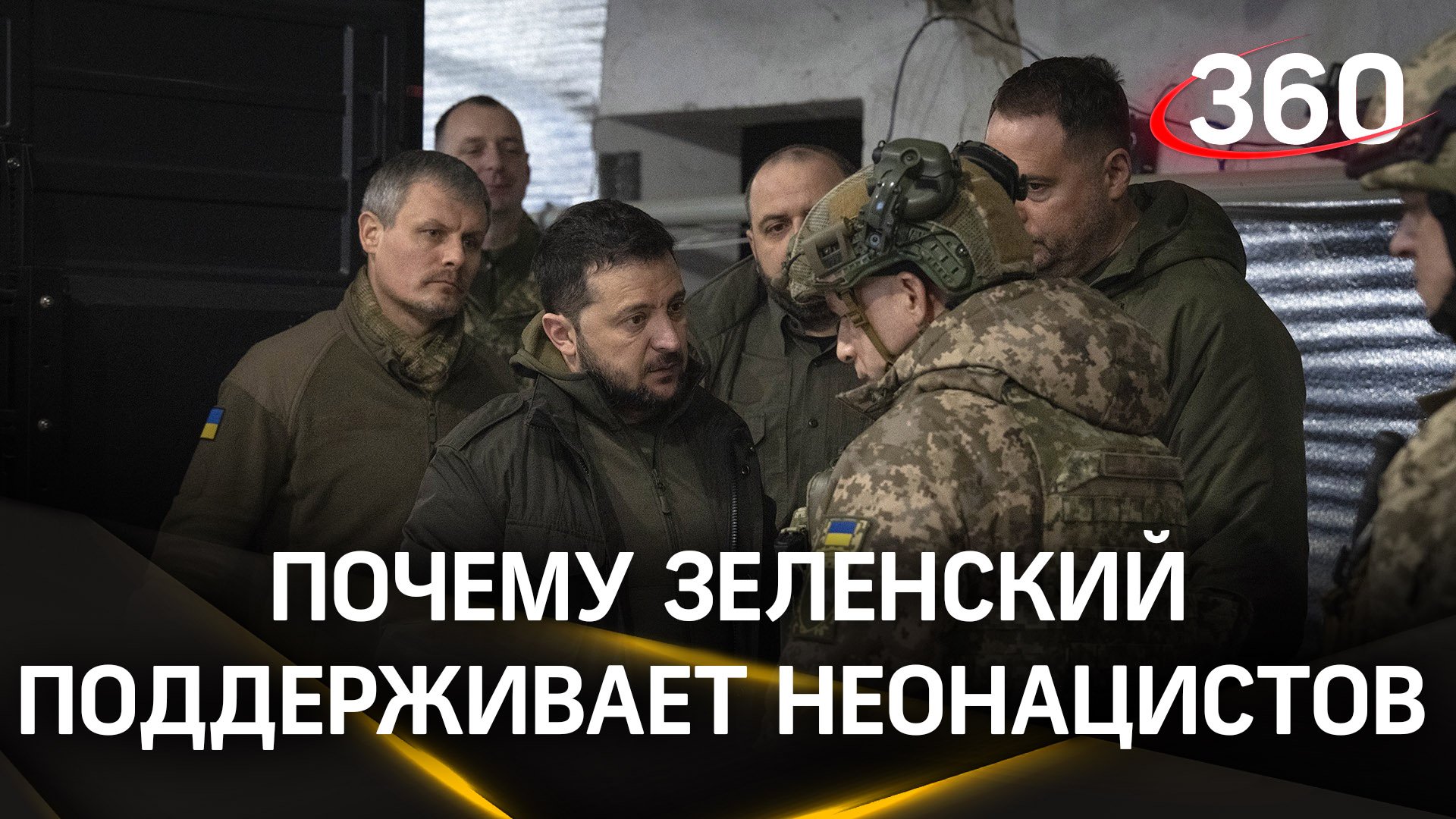 360

ПОЧЕМУ ЗЕЛЕНСКИЙ ПОДДЕРЖИВАЕТ НЕОНАЦИСТОВ